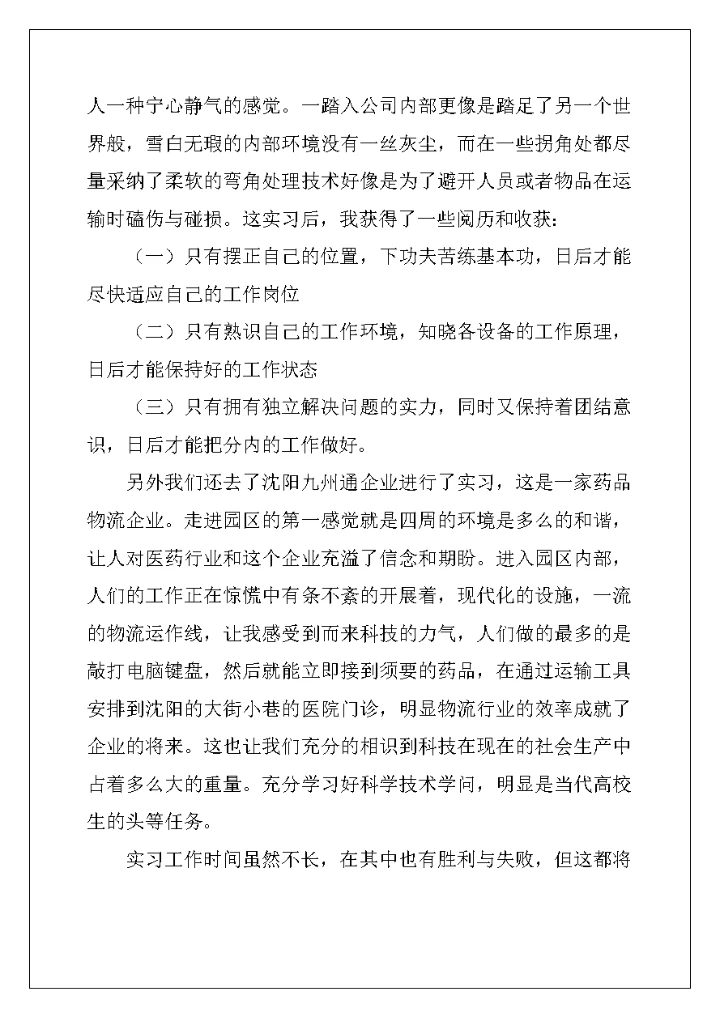 人一种宁心静气的感觉。一踏入公司内部更像是踏足了另一个世界般，雪白无瑕的内部环境没有一丝灰尘，而在一些拐角处都尽量采纳了柔软的弯角处理技术好像是为了避开人员或者物品在运输时磕伤与碰损。这实习后，我获得了一些阅历和收获：

（一）只有摆正自己的位置，下功夫苦练基本功，日后才能尽快适应自己的工作岗位

（二）只有熟识自己的工作环境，知晓各设备的工作原理，日后才能保持好的工作状态

（三）只有拥有独立解决问题的实力，同时又保持着团结意识，日后才能把分内的工作做好。

另外我们还去了沈阳九州通企业进行了实习，这是一家药品物流企业。走进园区的第一感觉就是四周的环境是多么的和谐，让人对医药行业和这个企业充溢了信念和期盼。进入园区内部，人们的工作正在惊慌中有条不紊的开展着，现代化的设施，一流的物流运作线，让我感受到而来科技的力气，人们做的最多的是敲打电脑键盘，然后就能立即接到须要的药品，在通过运输工具安排到沈阳的大街小巷的医院门诊，明显物流行业的效率成就了企业的将来。这也让我们充分的相识到科技在现在的社会生产中占着多么大的重量。充分学习好科学技术学问，明显是当代高校生的头等任务。

实习工作时间虽然不长，在其中也有胜利与失败，但这都将